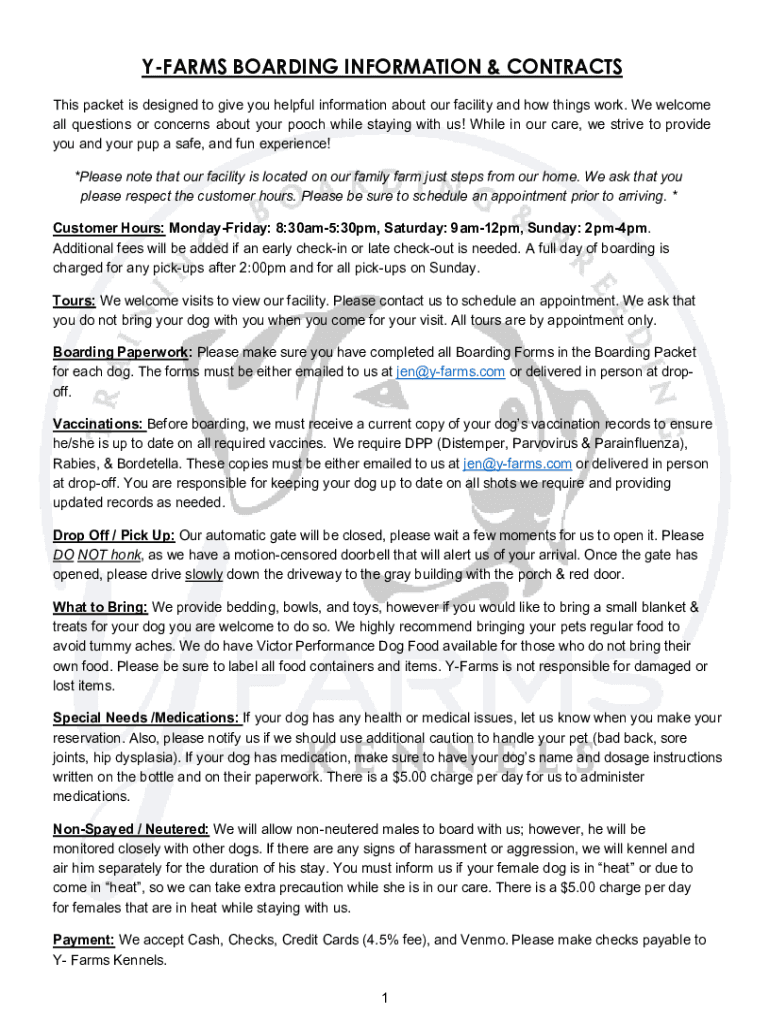 Y-FARMS BOARDING INFORMATION & CONTRACTS

This packet is designed to give you helpful information about our facility and how things work. We welcome all questions or concerns about your pooch while staying with us! While in our care, we strive to provide you and your pup a safe, and fun experience!

*Please note that our facility is located on our family farm just steps from our home. We ask that you please respect the customer hours. Please be sure to schedule an appointment prior to arriving. *

Customer Hours: Monday-Friday: 8:30am-5:30pm, Saturday: 9am-12pm, Sunday: 2pm-4pm. Additional fees will be added if an early check-in or late check-out is needed. A full day of boarding is charged for any pick-ups after 2:00pm and for all pick-ups on Sunday.

Tours: We welcome visits to view our facility. Please contact us to schedule an appointment. We ask that you do not bring your dog with you when you come for your visit. All tours are by appointment only.

Boarding Paperwork: Please make sure you have completed all Boarding Forms in the Boarding Packet for each dog. The forms must be either emailed to us at jen@y-farms.com or delivered in person at drop-off.

Vaccinations: Before boarding, we must receive a current copy of your dog's vaccination records to ensure he/she is up to date on all required vaccines. We require DPP (Distemper, Parvovirus & Parainfluenza), Rabies, & Bordetella. These copies must be either emailed to us at jen@y-farms.com or delivered in person at drop-off. You are responsible for keeping your dog up to date on all shots we require and providing updated records as needed.

Drop Off / Pick Up: Our automatic gate will be closed, please wait a few moments for us to open it. Please DO NOT honk, as we have a motion-censored doorbell that will alert us of your arrival. Once the gate has opened, please drive slowly down the driveway to the gray building with the porch & red door.

What to Bring: We provide bedding, bowls, and toys, however if you would like to bring a small blanket & treats for your dog you are welcome to do so. We highly recommend bringing your pets regular food to avoid tummy aches. We do have Victor Performance Dog Food available for those who do not bring their own food. Please be sure to label all food containers and items. Y-Farms is not responsible for damaged or lost items.

Special Needs /Medications: If your dog has any health or medical issues, let us know when you make your reservation. Also, please notify us if we should use additional caution to handle your pet (bad back, sore joints, hip dysplasia). If your dog has medication, make sure to have your dog's name and dosage instructions written on the bottle and on their paperwork. There is a $5.00 charge per day for us to administer medications.

Non-Spayed / Neutered: We will allow non-neutered males to board with us; however, he will be monitored closely with other dogs. If there are any signs of harassment or aggression, we will kennel and air him separately for the duration of his stay. You must inform us if your female dog is in "heat" or due to come in "heat", so we can take extra precaution while she is in our care. There is a $5.00 charge per day for females that are in heat while staying with us.

Payment: We accept Cash, Checks, Credit Cards (4.5% fee), and Venmo. Please make checks payable to Y- Farms Kennels.

1